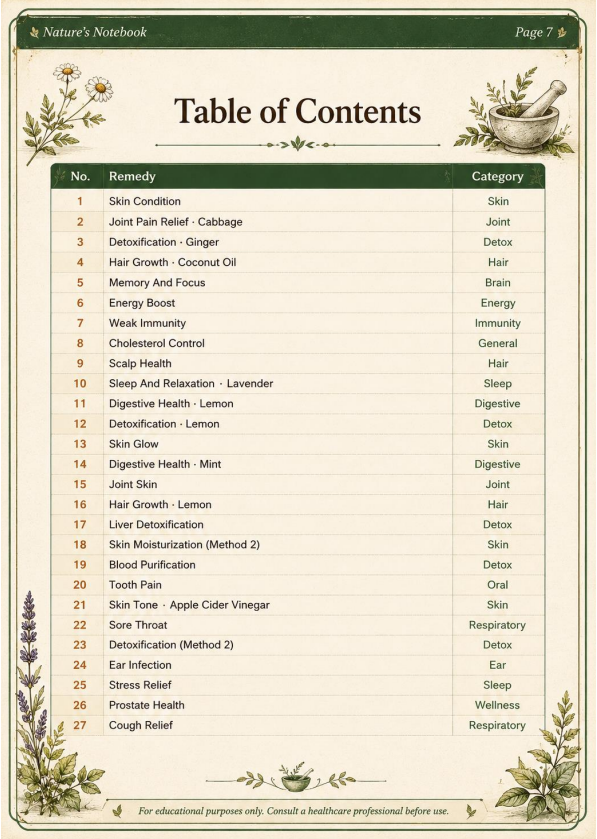 Nature's Notebook

Page 7

Table of Contents

| No. | Remedy | Category |
|---|---|---|
| 1 | Skin Condition | Skin |
| 2 | Joint Pain Relief · Cabbage | Joint |
| 3 | Detoxification · Ginger | Detox |
| 4 | Hair Growth · Coconut Oil | Hair |
| 5 | Memory And Focus | Brain |
| 6 | Energy Boost | Energy |
| 7 | Weak Immunity | Immunity |
| 8 | Cholesterol Control | General |
| 9 | Scalp Health | Hair |
| 10 | Sleep And Relaxation · Lavender | Sleep |
| 11 | Digestive Health · Lemon | Digestive |
| 12 | Detoxification · Lemon | Detox |
| 13 | Skin Glow | Skin |
| 14 | Digestive Health · Mint | Digestive |
| 15 | Joint Skin | Joint |
| 16 | Hair Growth · Lemon | Hair |
| 17 | Liver Detoxification | Detox |
| 18 | Skin Moisturization (Method 2) | Skin |
| 19 | Blood Purification | Detox |
| 20 | Tooth Pain | Oral |
| 21 | Skin Tone · Apple Cider Vinegar | Skin |
| 22 | Sore Throat | Respiratory |
| 23 | Detoxification (Method 2) | Detox |
| 24 | Ear Infection | Ear |
| 25 | Stress Relief | Sleep |
| 26 | Prostate Health | Wellness |
| 27 | Cough Relief | Respiratory |

For educational purposes only. Consult a healthcare professional before use.